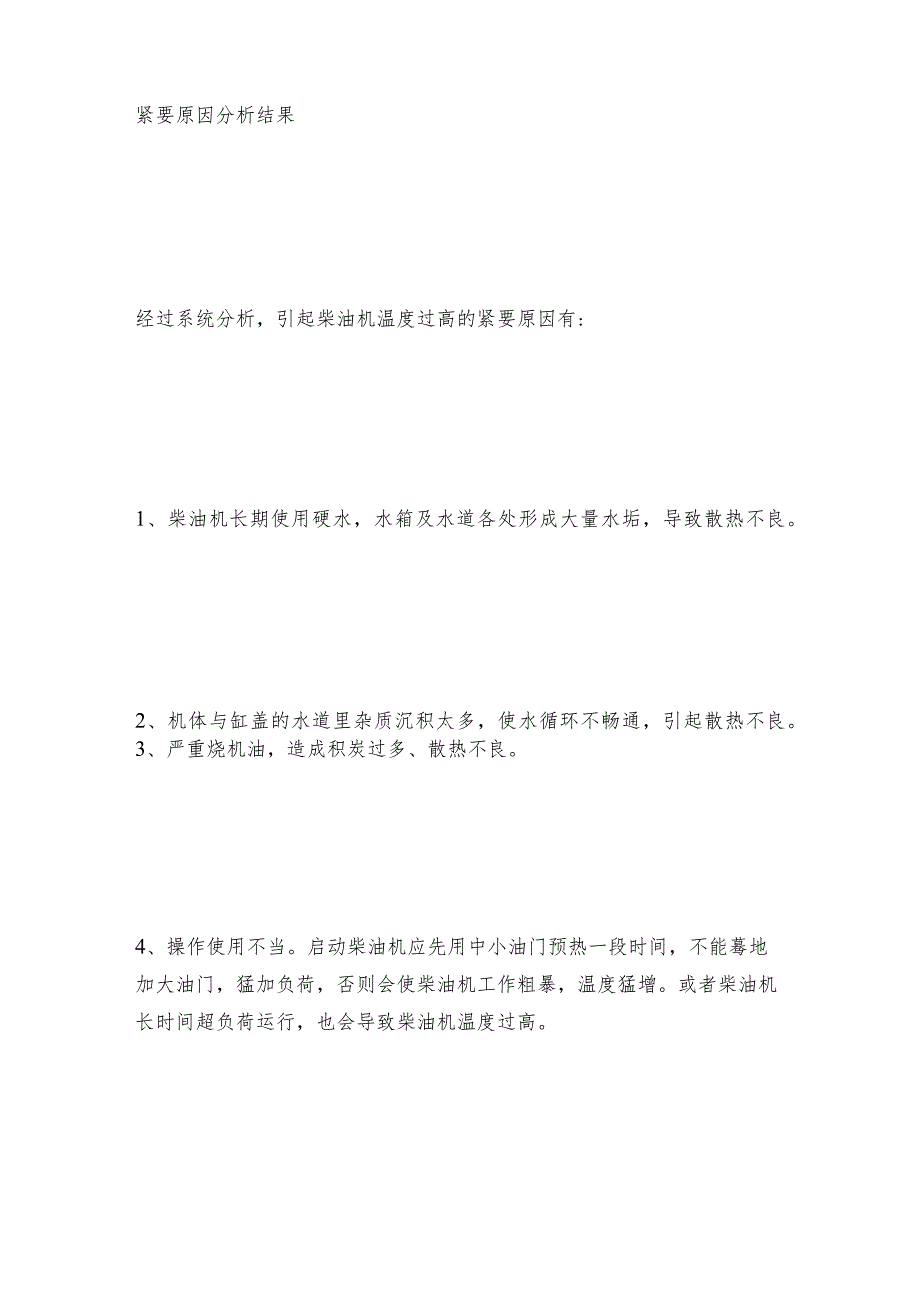 紧要原因分析结果

经过系统分析，引起柴油机温度过高的紧要原因有：

1、柴油机长期使用硬水，水箱及水道各处形成大量水垢，导致散热不良。

2、机体与缸盖的水道里杂质沉积太多，使水循环不畅通，引起散热不良。
3、严重烧机油，造成积炭过多、散热不良。

4、操作使用不当。启动柴油机应先用中小油门预热一段时间，不能蓦地加大油门，猛加负荷，否则会使柴油机工作粗暴，温度猛增。或者柴油机长时间超负荷运行，也会导致柴油机温度过高。